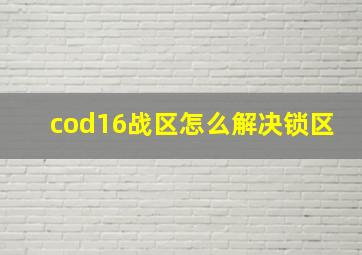 cod16战区怎么解决锁区